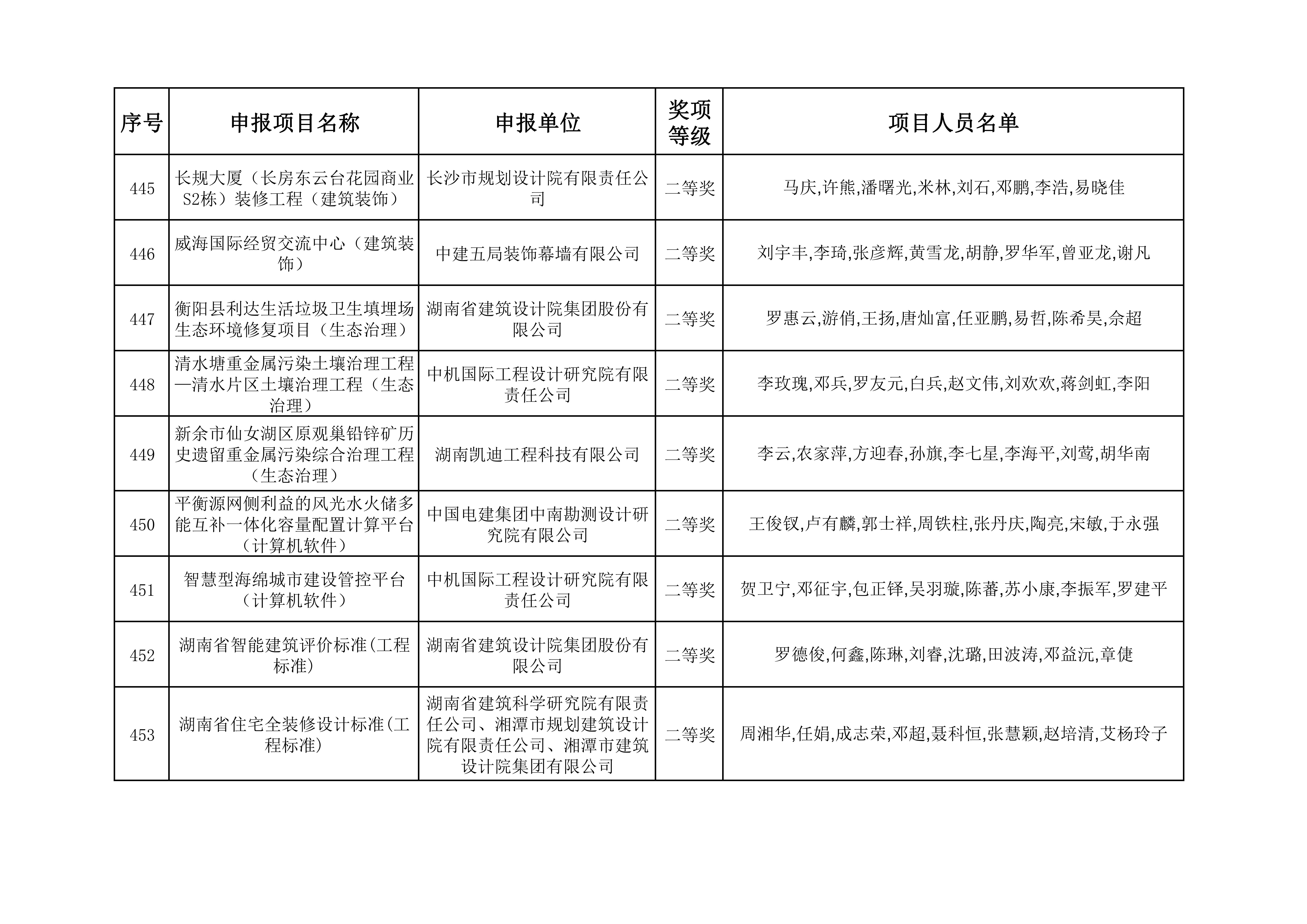 | 序号 | 申报项目名称 | 申报单位 | 奖项等级 | 项目人员名单 |
|---|---|---|---|---|
| 445 | 长规大厦（长房东云台花园商业S2栋）装修工程（建筑装饰） | 长沙市规划设计院有限责任公司 | 二等奖 | 马庆,许熊,潘曙光,米林,刘石,邓鹏,李浩,易晓佳 |
| 446 | 威海国际经贸交流中心（建筑装饰） | 中建五局装饰幕墙有限公司 | 二等奖 | 刘宇丰,李琦,张彦辉,黄雪龙,胡静,罗华军,曾亚龙,谢凡 |
| 447 | 衡阳县利达生活垃圾卫生填埋场生态环境修复项目（生态治理） | 湖南省建筑设计院集团股份有限公司 | 二等奖 | 罗惠云,游俏,王扬,唐灿富,任亚鹏,易哲,陈希昊,佘超 |
| 448 | 清水塘重金属污染土壤治理工程—清水片区土壤治理工程（生态治理） | 中机国际工程设计研究院有限责任公司 | 二等奖 | 李玫瑰,邓兵,罗友元,白兵,赵文伟,刘欢欢,蒋剑虹,李阳 |
| 449 | 新余市仙女湖区原观巢铅锌矿历史遗留重金属污染综合治理工程（生态治理） | 湖南凯迪工程科技有限公司 | 二等奖 | 李云,农家萍,方迎春,孙旗,李七星,李海平,刘莺,胡华南 |
| 450 | 平衡源网侧利益的风光水火储多能互补一体化容量配置计算平台（计算机软件） | 中国电建集团中南勘测设计研究院有限公司 | 二等奖 | 王俊钗,卢有麟,郭士祥,周铁柱,张丹庆,陶亮,宋敏,于永强 |
| 451 | 智慧型海绵城市建设管控平台（计算机软件） | 中机国际工程设计研究院有限责任公司 | 二等奖 | 贺卫宁,邓征宇,包正铎,吴羽璇,陈蕃,苏小康,李振军,罗建平 |
| 452 | 湖南省智能建筑评价标准(工程标准) | 湖南省建筑设计院集团股份有限公司 | 二等奖 | 罗德俊,何鑫,陈琳,刘睿,沈璐,田波涛,邓益沅,章倢 |
| 453 | 湖南省住宅全装修设计标准(工程标准) | 湖南省建筑科学研究院有限责任公司、湘潭市规划建筑设计院有限责任公司、湘潭市建筑设计院集团有限公司 | 二等奖 | 周湘华,任娟,成志荣,邓超,聂科恒,张慧颖,赵培清,艾杨玲子 |